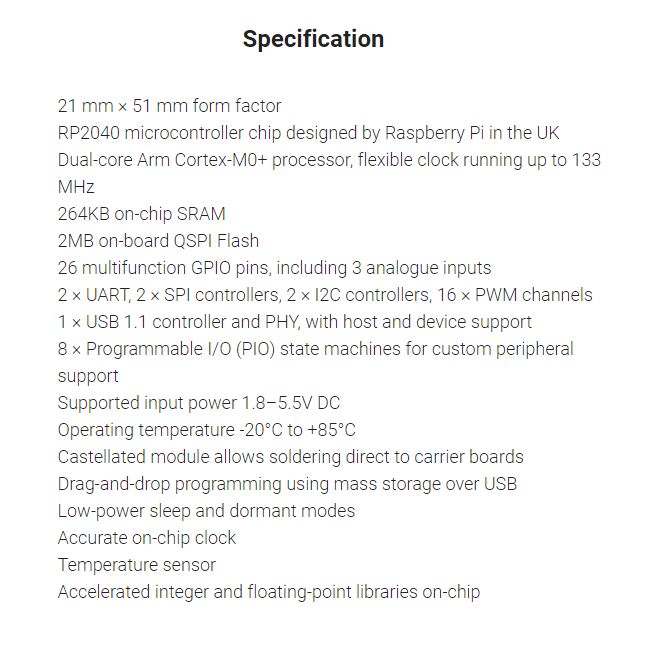 Specification

21 mm × 51 mm form factor
RP2040 microcontroller chip designed by Raspberry Pi in the UK
Dual-core Arm Cortex-M0+ processor, flexible clock running up to 133 MHz
264KB on-chip SRAM
2MB on-board QSPI Flash
26 multifunction GPIO pins, including 3 analogue inputs
2 × UART, 2 × SPI controllers, 2 × I2C controllers, 16 × PWM channels
1 × USB 1.1 controller and PHY, with host and device support
8 × Programmable I/O (PIO) state machines for custom peripheral support
Supported input power 1.8–5.5V DC
Operating temperature -20°C to +85°C
Castellated module allows soldering direct to carrier boards
Drag-and-drop programming using mass storage over USB
Low-power sleep and dormant modes
Accurate on-chip clock
Temperature sensor
Accelerated integer and floating-point libraries on-chip